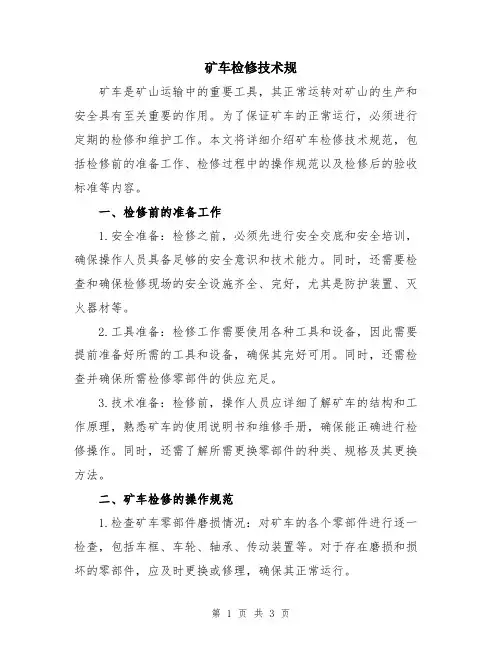 矿车检修技术规

矿车是矿山运输中的重要工具，其正常运转对矿山的生产和安全具有至关重要的作用。为了保证矿车的正常运行，必须进行定期的检修和维护工作。本文将详细介绍矿车检修技术规范，包括检修前的准备工作、检修过程中的操作规范以及检修后的验收标准等内容。

一、检修前的准备工作

1.安全准备：检修之前，必须先进行安全交底和安全培训，确保操作人员具备足够的安全意识和技术能力。同时，还需要检查和确保检修现场的安全设施齐全、完好，尤其是防护装置、灭火器材等。

2.工具准备：检修工作需要使用各种工具和设备，因此需要提前准备好所需的工具和设备，确保其完好可用。同时，还需检查并确保所需检修零部件的供应充足。

3.技术准备：检修前，操作人员应详细了解矿车的结构和工作原理，熟悉矿车的使用说明书和维修手册，确保能正确进行检修操作。同时，还需了解所需更换零部件的种类、规格及其更换方法。

二、矿车检修的操作规范

1.检查矿车零部件磨损情况：对矿车的各个零部件进行逐一检查，包括车框、车轮、轴承、传动装置等。对于存在磨损和损坏的零部件，应及时更换或修理，确保其正常运行。

第 1 页 共 3 页